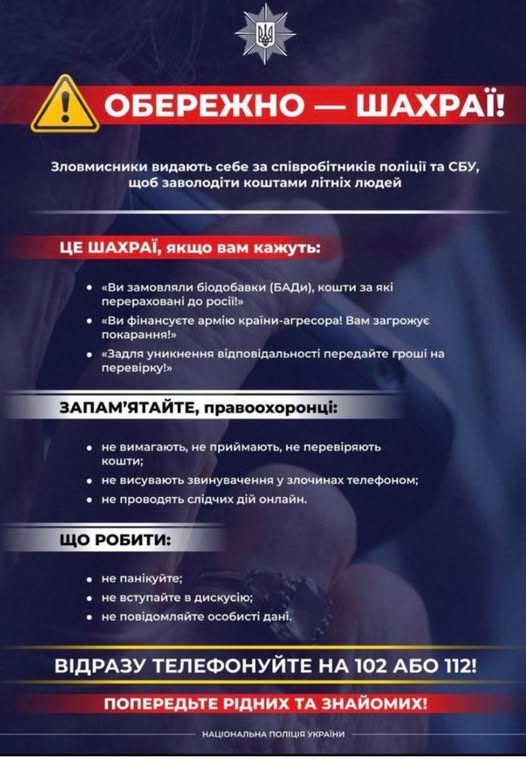 ОБЕРЕЖНО — ШАХРАЇ!

Зловмисники видають себе за співробітників поліції та СБУ, щоб заволодіти коштами літніх людей

ЦЕ ШАХРАЇ, якщо вам кажуть:

• «Ви замовляли біодобавки (БАДи), кошти за які перераховані до росії!»
• «Ви фінансуєте армію країни-агресора! Вам загрожує покарання!»
• «Задля уникнення відповідальності передайте гроші на перевірку!»

ЗАПАМ'ЯТАЙТЕ, правоохоронці:

• не вимагають, не приймають, не перевіряють кошти;
• не висувають звинувачення у злочинах телефоном;
• не проводять слідчих дій онлайн.

ЩО РОБИТИ:

• не панікуйте;
• не вступайте в дискусію;
• не повідомляйте особисті дані.

ВІДРАЗУ ТЕЛЕФОНУЙТЕ НА 102 АБО 112!

ПОПЕРЕДЬТЕ РІДНИХ ТА ЗНАЙОМИХ!

НАЦІОНАЛЬНА ПОЛІЦІЯ УКРАЇНИ